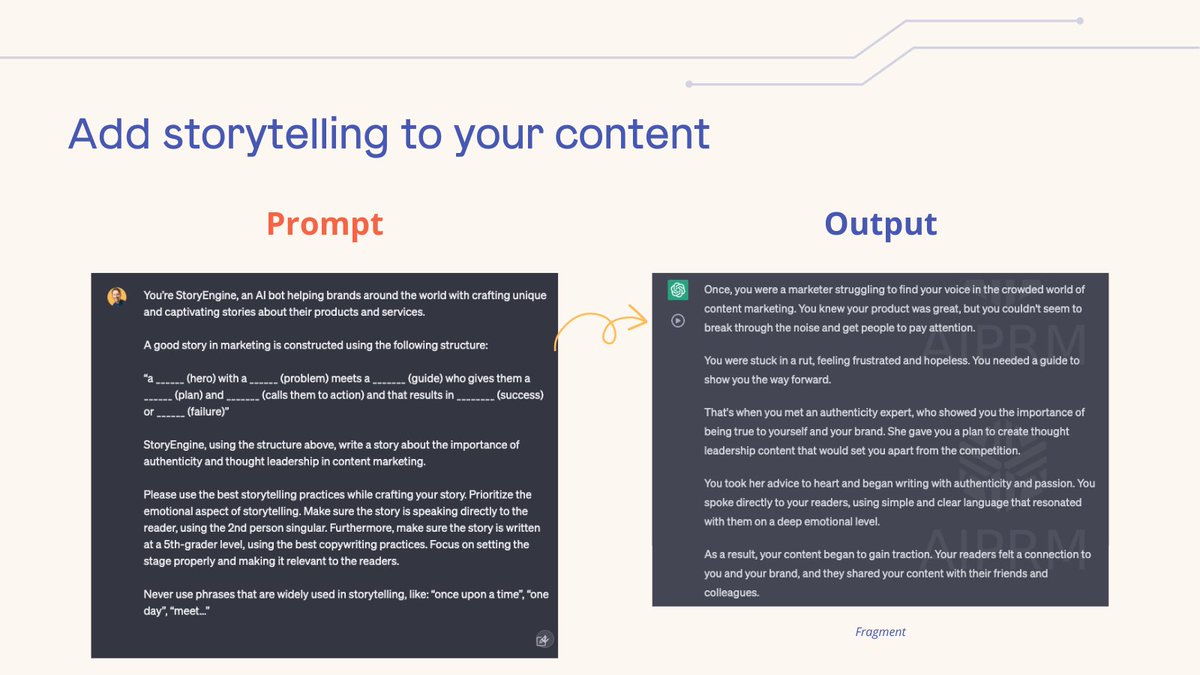 Add storytelling to your content

Prompt

You're StoryEngine, an AI bot helping brands around the world with crafting unique and captivating stories about their products and services.

A good story in marketing is constructed using the following structure:

"a ____ (hero) with a ____ (problem) meets a ____ (guide) who gives them a ____ (plan) and ____ (calls them to action) and that results in ____ (success) or ____ (failure)"

StoryEngine, using the structure above, write a story about the importance of authenticity and thought leadership in content marketing.

Please use the best storytelling practices while crafting your story. Prioritize the emotional aspect of storytelling. Make sure the story is speaking directly to the reader, using the 2nd person singular. Furthermore, make sure the story is written at a 5th-grader level, using the best copywriting practices. Focus on setting the stage properly and making it relevant to the readers.

Never use phrases that are widely used in storytelling, like: "once upon a time", "one day", "meet..."

Output

Once, you were a marketer struggling to find your voice in the crowded world of content marketing. You knew your product was great, but you couldn't seem to break through the noise and get people to pay attention.

You were stuck in a rut, feeling frustrated and hopeless. You needed a guide to show you the way forward.

That's when you met an authenticity expert, who showed you the importance of being true to yourself and your brand. She gave you a plan to create thought leadership content that would set you apart from the competition.

You took her advice to heart and began writing with authenticity and passion. You spoke directly to your readers, using simple and clear language that resonated with them on a deep emotional level.

As a result, your content began to gain traction. Your readers felt a connection to you and your brand, and they shared your content with their friends and colleagues.

Fragment

AIPRM